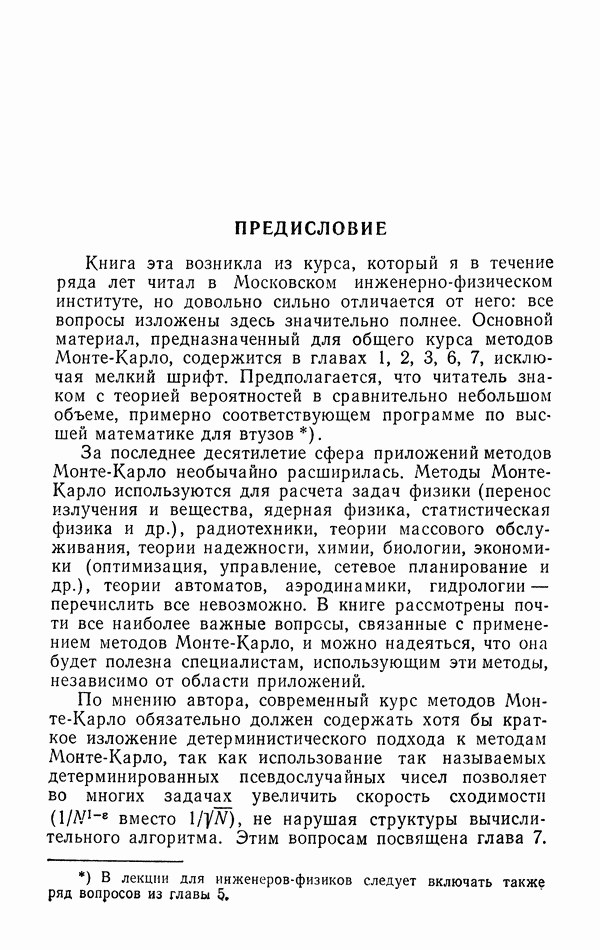 ПРЕДИСЛОВИЕ

Книга эта возникла из курса, который я в течение ряда лет читал в Московском инженерно-физическом институте, но довольно сильно отличается от него: все вопросы изложены здесь значительно полнее. Основной материал, предназначенный для общего курса методов Монте-Карло, содержится в главах 1, 2, 3, 6, 7, исключая мелкий шрифт. Предполагается, что читатель знаком с теорией вероятностей в сравнительно небольшом объеме, примерно соответствующем программе по высшей математике для втузов *).

За последнее десятилетие сфера приложений методов Монте-Карло необычайно расширилась. Методы Монте-Карло используются для расчета задач физики (перенос излучения и вещества, ядерная физика, статистическая физика и др.), радиотехники, теории массового обслуживания, теории надежности, химии, биологии, экономики (оптимизация, управление, сетевое планирование и др.), теории автоматов, аэродинамики, гидрологии — перечислить все невозможно. В книге рассмотрены почти все наиболее важные вопросы, связанные с применением методов Монте-Карло, и можно надеяться, что она будет полезна специалистам, использующим эти методы, независимо от области приложений.

По мнению автора, современный курс методов Монте-Карло обязательно должен содержать хотя бы краткое изложение детерминистического подхода к методам Монте-Карло, так как использование так называемых детерминированных псевдослучайных чисел позволяет во многих задачах увеличить скорость сходимости ($1/N^{1-\varepsilon}$ вместо $1/\sqrt{N}$), не нарушая структуры вычислительного алгоритма. Этим вопросам посвящена глава 7.

*) В лекции для инженеров-физиков следует включать также ряд вопросов из главы 5.